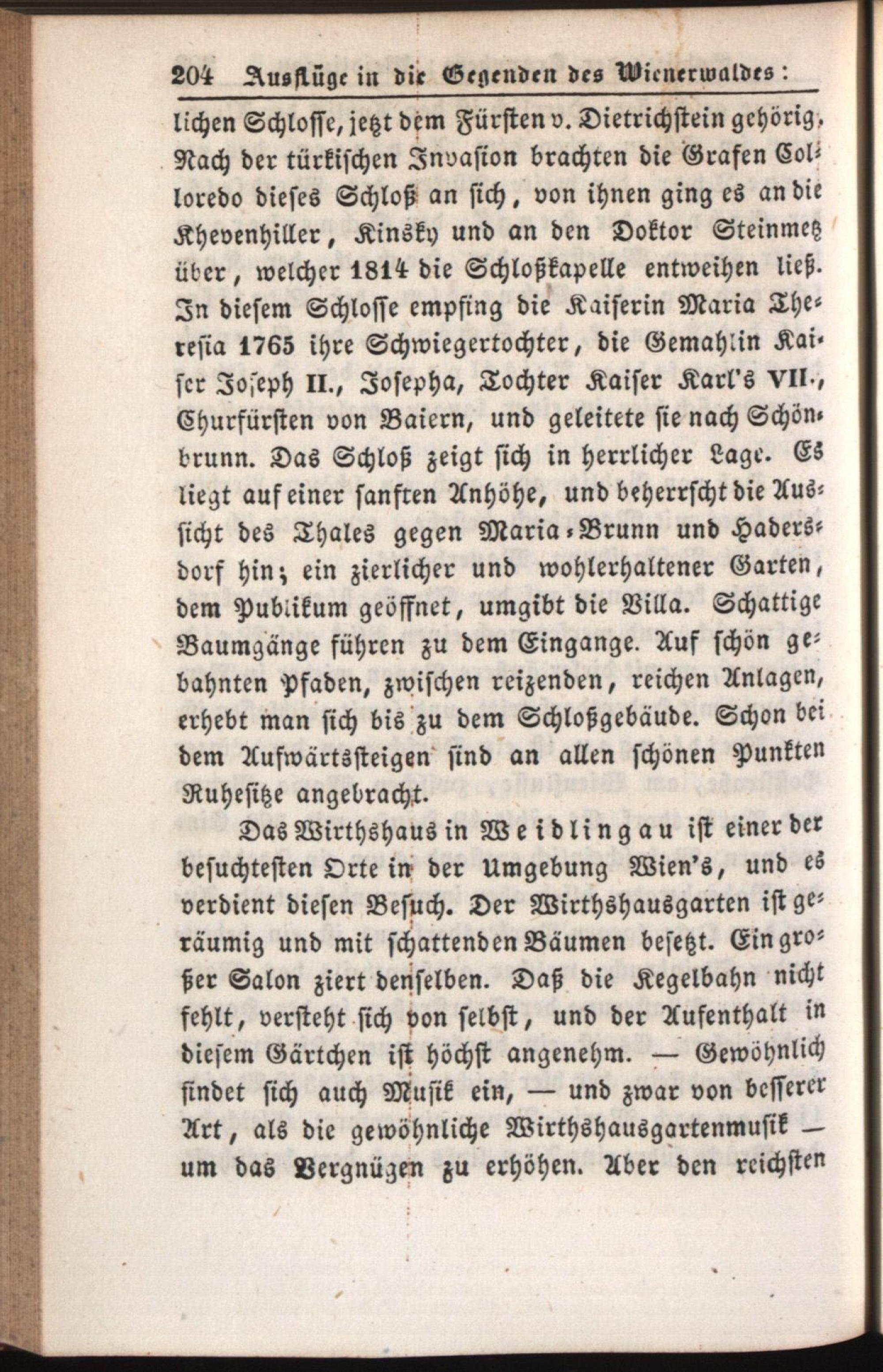 204 Ausflüge in die Gegenden des Wienerwaldes:

lichen Schlosse, jetzt dem Fürsten v. Dietrichstein gehörig. Nach der türkischen Invasion brachten die Grafen Colloredo dieses Schloß an sich, von ihnen ging es an die Khevenhiller, Kinsky und an den Doktor Steinmetz über, welcher 1814 die Schloßkapelle entweihen ließ. In diesem Schlosse empfing die Kaiserin Maria Theresia 1765 ihre Schwiegertochter, die Gemahlin Kaiser Joseph II., Josepha, Tochter Kaiser Karl's VII., Churfürsten von Baiern, und geleitete sie nach Schönbrunn. Das Schloß zeigt sich in herrlicher Lage. Es liegt auf einer sanften Anhöhe, und beherrscht die Aussicht des Thales gegen Maria-Brunn und Hadersdorf hin; ein zierlicher und wohlerhaltener Garten, dem Publikum geöffnet, umgibt die Villa. Schattige Baumgänge führen zu dem Eingange. Auf schön gebahnten Pfaden, zwischen reizenden, reichen Anlagen, erhebt man sich bis zu dem Schloßgebäude. Schon bei dem Aufwärtssteigen sind an allen schönen Punkten Ruhesitze angebracht.

Das Wirthshaus in Weidlingau ist einer der besuchtesten Orte in der Umgebung Wien's, und es verdient diesen Besuch. Der Wirthshausgarten ist geräumig und mit schattenden Bäumen besetzt. Ein großer Salon ziert denselben. Daß die Kegelbahn nicht fehlt, versteht sich von selbst, und der Aufenthalt in diesem Gärtchen ist höchst angenehm. — Gewöhnlich findet sich auch Musik ein, — und zwar von besserer Art, als die gewöhnliche Wirthshausgartenmusik — um das Vergnügen zu erhöhen. Aber den reichsten